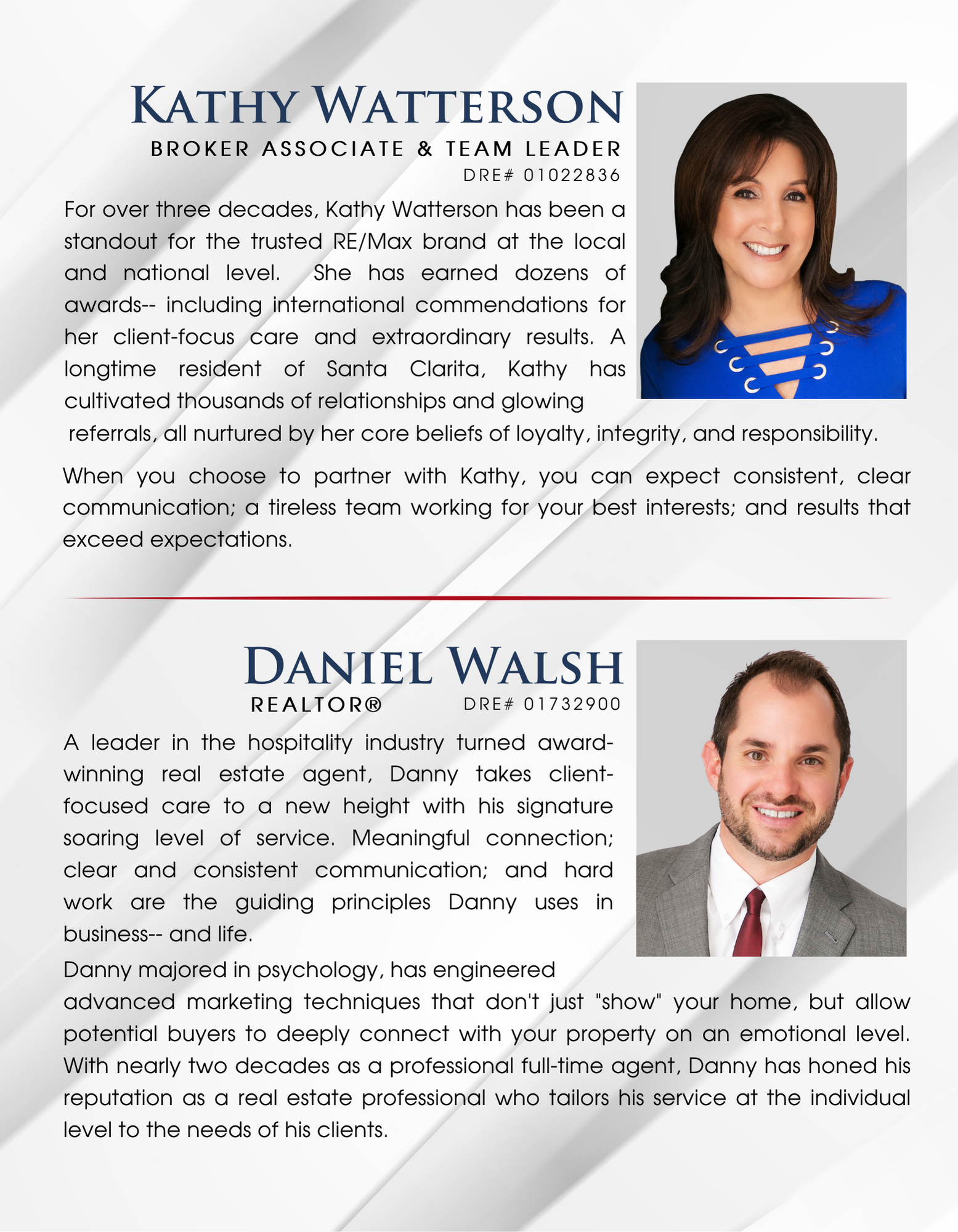 KATHY WATTERSON
BROKER ASSOCIATE & TEAM LEADER
DRE# 01022836

For over three decades, Kathy Watterson has been a standout for the trusted RE/Max brand at the local and national level. She has earned dozens of awards-- including international commendations for her client-focus care and extraordinary results. A longtime resident of Santa Clarita, Kathy has cultivated thousands of relationships and glowing referrals, all nurtured by her core beliefs of loyalty, integrity, and responsibility.

When you choose to partner with Kathy, you can expect consistent, clear communication; a tireless team working for your best interests; and results that exceed expectations.

DANIEL WALSH
REALTOR®
DRE# 01732900

A leader in the hospitality industry turned award-winning real estate agent, Danny takes client-focused care to a new height with his signature soaring level of service. Meaningful connection; clear and consistent communication; and hard work are the guiding principles Danny uses in business-- and life.

Danny majored in psychology, has engineered advanced marketing techniques that don't just "show" your home, but allow potential buyers to deeply connect with your property on an emotional level. With nearly two decades as a professional full-time agent, Danny has honed his reputation as a real estate professional who tailors his service at the individual level to the needs of his clients.